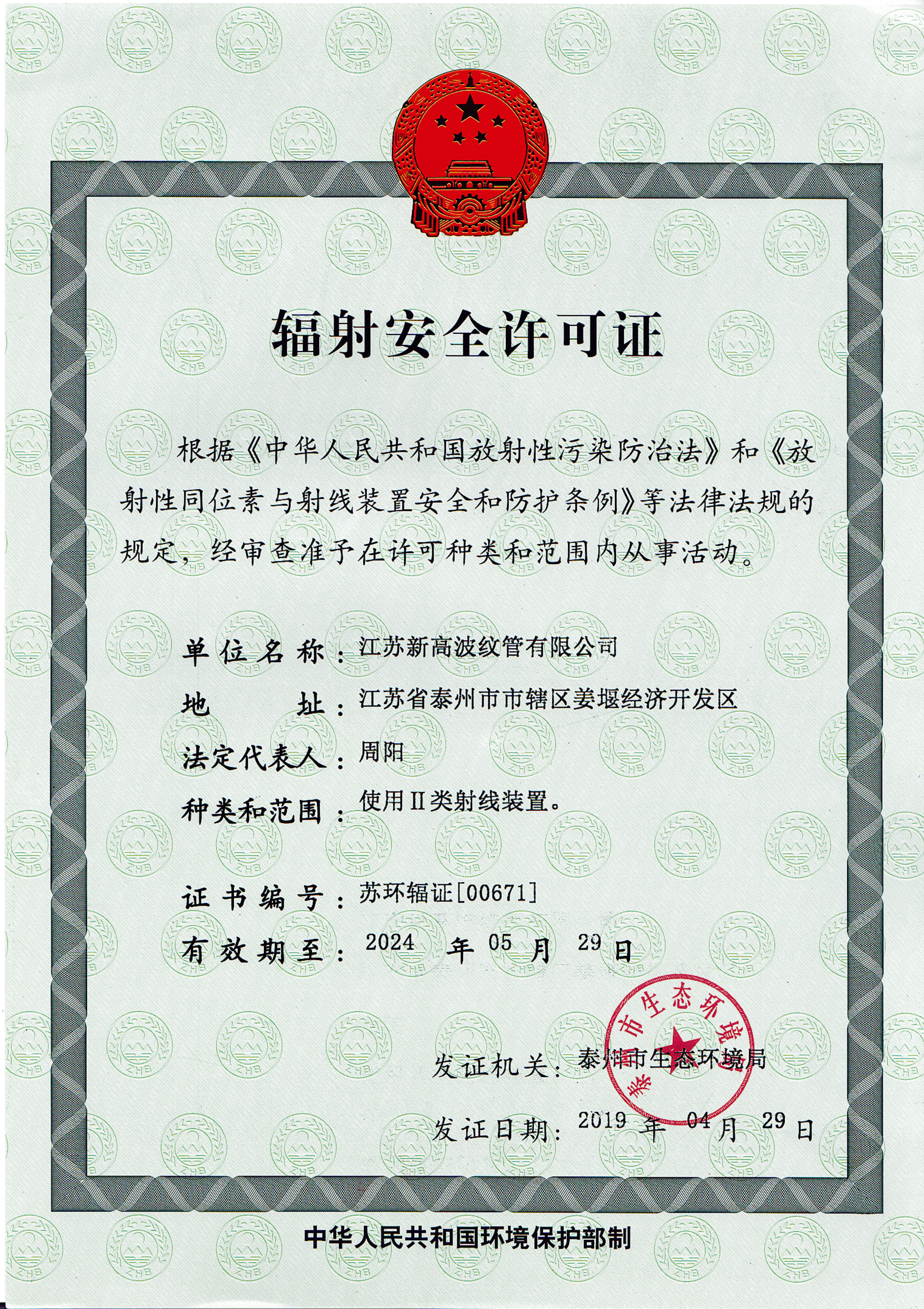 辐射安全许可证

根据《中华人民共和国放射性污染防治法》和《放射性同位素与射线装置安全和防护条例》等法律法规的规定，经审查准予在许可种类和范围内从事活动。

单位名称：江苏新高波纹管有限公司

地　　址：江苏省泰州市市辖区姜堰经济开发区

法定代表人：周阳

种类和范围：使用Ⅱ类射线装置。

证书编号：苏环辐证[00671]

有效期至：2024 年 05 月 29 日

发证机关：泰州市生态环境局

泰州市生态环境局

发证日期：2019 年 04 月 29 日

中华人民共和国环境保护部制